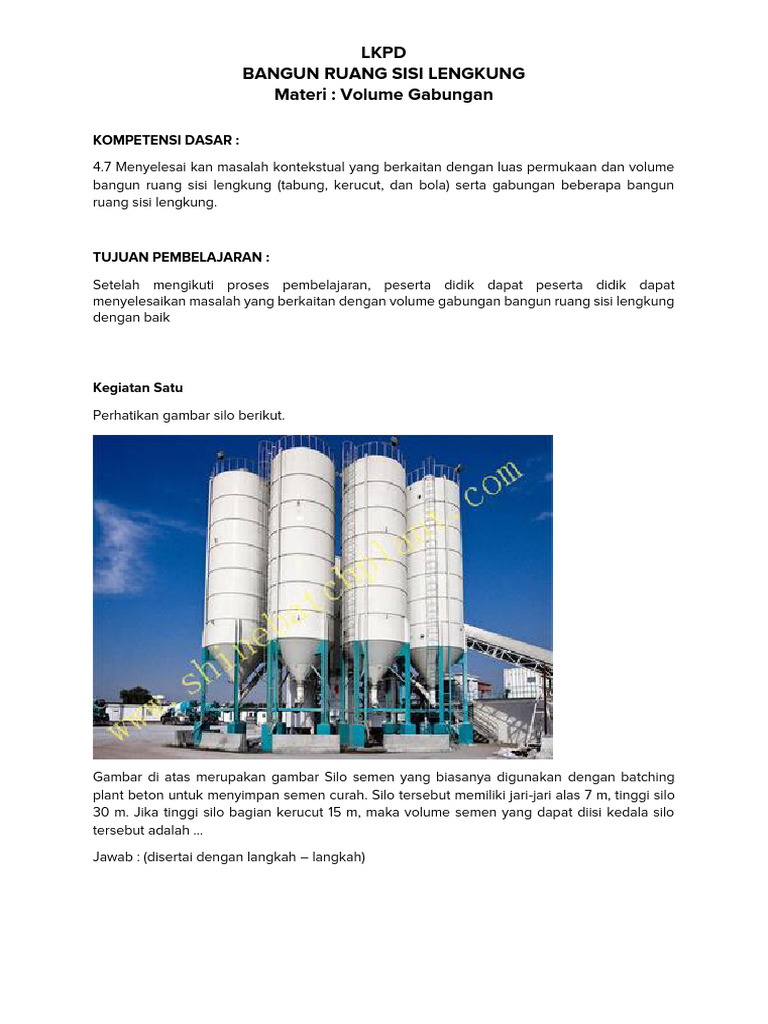 LKPD
BANGUN RUANG SISI LENGKUNG
Materi : Volume Gabungan

KOMPETENSI DASAR :

4.7 Menyelesai kan masalah kontekstual yang berkaitan dengan luas permukaan dan volume bangun ruang sisi lengkung (tabung, kerucut, dan bola) serta gabungan beberapa bangun ruang sisi lengkung.

TUJUAN PEMBELAJARAN :

Setelah mengikuti proses pembelajaran, peserta didik dapat peserta didik dapat menyelesaikan masalah yang berkaitan dengan volume gabungan bangun ruang sisi lengkung dengan baik

Kegiatan Satu

Perhatikan gambar silo berikut.

Gambar di atas merupakan gambar Silo semen yang biasanya digunakan dengan batching plant beton untuk menyimpan semen curah. Silo tersebut memiliki jari-jari alas 7 m, tinggi silo 30 m. Jika tinggi silo bagian kerucut 15 m, maka volume semen yang dapat diisi kedala silo tersebut adalah ...

Jawab : (disertai dengan langkah – langkah)

www.shinebatchplant.com